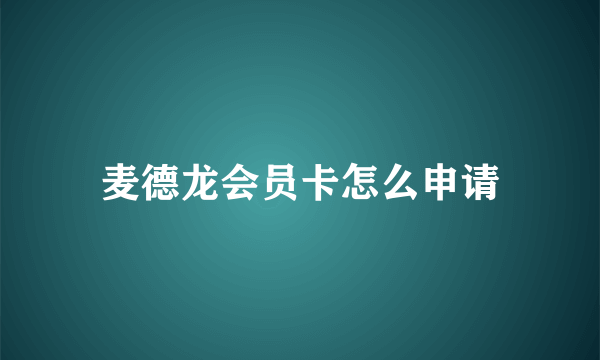 麦德龙会员卡怎么申请